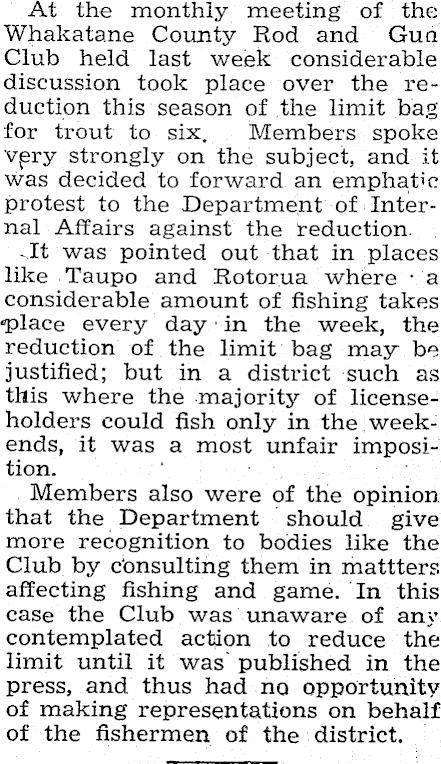 At the monthly meeting of the Whakatane County Rod and Gun Club held last week considerable discussion took place over the reduction this season of the limit bag for trout to six. Members spoke very strongly on the subject, and it was decided to forward an emphatic protest to the Department of Internal Affairs against the reduction.

It was pointed out that in places like Taupo and Rotorua where a considerable amount of fishing takes place every day in the week, the reduction of the limit bag may be justified; but in a district such as this where the majority of licenseholders could fish only in the weekends, it was a most unfair imposition.

Members also were of the opinion that the Department should give more recognition to bodies like the Club by consulting them in mattters affecting fishing and game. In this case the Club was unaware of any contemplated action to reduce the limit until it was published in the press, and thus had no opportunity of making representations on behalf of the fishermen of the district.